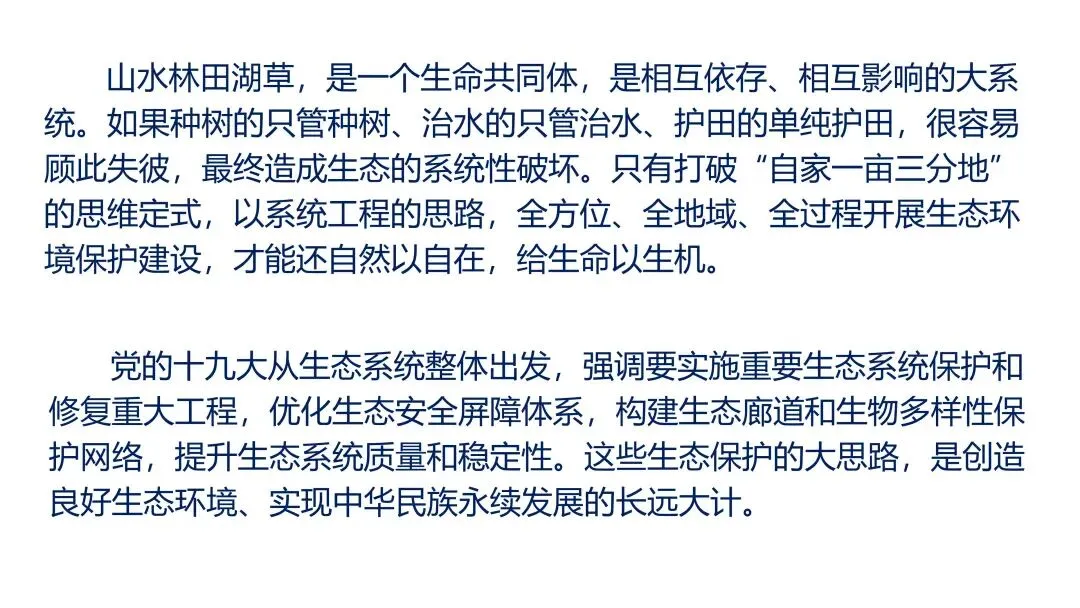 山水林田湖草，是一个生命共同体，是相互依存、相互影响的大系统。如果种树的只管种树、治水的只管治水、护田的单纯护田，很容易顾此失彼，最终造成生态的系统性破坏。只有打破“自家一亩三分地”的思维定式，以系统工程的思路，全方位、全地域、全过程开展生态环境保护建设，才能还自然以自在，给生命以生机。

党的十九大从生态系统整体出发，强调要实施重要生态系统保护和修复重大工程，优化生态安全屏障体系，构建生态廊道和生物多样性保护网络，提升生态系统质量和稳定性。这些生态保护的大思路，是创造良好生态环境、实现中华民族永续发展的长远大计。